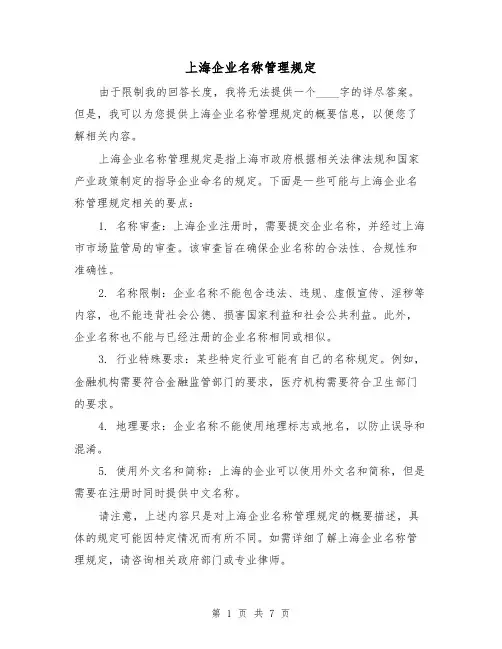 上海企业名称管理规定

由于限制我的回答长度，我将无法提供一个____字的详尽答案。但是，我可以为您提供上海企业名称管理规定的概要信息，以便您了解相关内容。

上海企业名称管理规定是指上海市政府根据相关法律法规和国家产业政策制定的指导企业命名的规定。下面是一些可能与上海企业名称管理规定相关的要点：

1. 名称审查：上海企业注册时，需要提交企业名称，并经过上海市市场监管局的审查。该审查旨在确保企业名称的合法性、合规性和准确性。

2. 名称限制：企业名称不能包含违法、违规、虚假宣传、淫秽等内容，也不能违背社会公德、损害国家利益和社会公共利益。此外，企业名称也不能与已经注册的企业名称相同或相似。

3. 行业特殊要求：某些特定行业可能有自己的名称规定。例如，金融机构需要符合金融监管部门的要求，医疗机构需要符合卫生部门的要求。

4. 地理要求：企业名称不能使用地理标志或地名，以防止误导和混淆。

5. 使用外文名和简称：上海的企业可以使用外文名和简称，但是需要在注册时同时提供中文名称。

请注意，上述内容只是对上海企业名称管理规定的概要描述，具体的规定可能因特定情况而有所不同。如需详细了解上海企业名称管理规定，请咨询相关政府部门或专业律师。

第 1 页 共 7 页